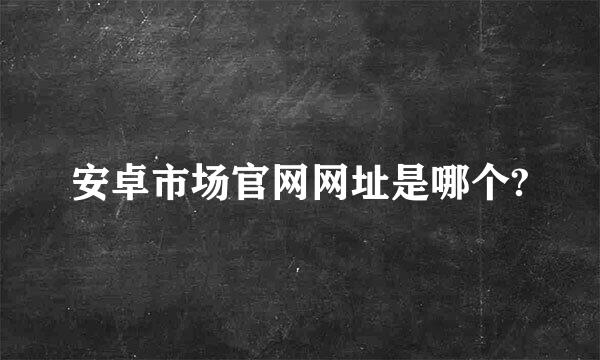 安卓市场官网网址是哪个?